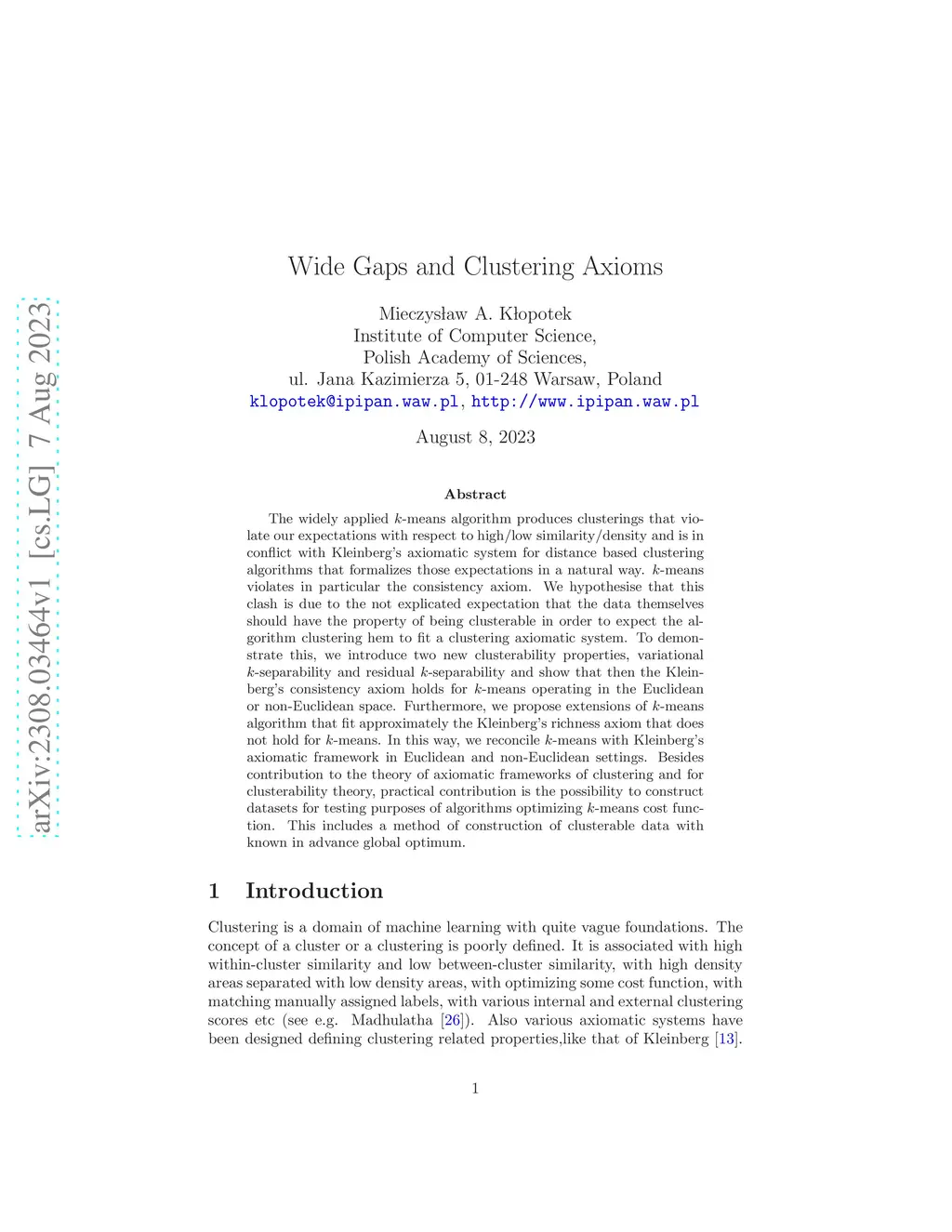 arXiv:2308.03464v1 [cs.LG] 7 Aug 2023

Wide Gaps and Clustering Axioms

Mieczysław A. Kłopotek
Institute of Computer Science,
Polish Academy of Sciences,
ul. Jana Kazimierza 5, 01-248 Warsaw, Poland
klopotek@ipipan.waw.pl, http://www.ipipan.waw.pl

August 8, 2023

Abstract

The widely applied $k$-means algorithm produces clusterings that violate our expectations with respect to high/low similarity/density and is in conflict with Kleinberg's axiomatic system for distance based clustering algorithms that formalizes those expectations in a natural way. $k$-means violates in particular the consistency axiom. We hypothesise that this clash is due to the not explicated expectation that the data themselves should have the property of being clusterable in order to expect the algorithm clustering hem to fit a clustering axiomatic system. To demonstrate this, we introduce two new clusterability properties, variational $k$-separability and residual $k$-separability and show that then the Kleinberg's consistency axiom holds for $k$-means operating in the Euclidean or non-Euclidean space. Furthermore, we propose extensions of $k$-means algorithm that fit approximately the Kleinberg's richness axiom that does not hold for $k$-means. In this way, we reconcile $k$-means with Kleinberg's axiomatic framework in Euclidean and non-Euclidean settings. Besides contribution to the theory of axiomatic frameworks of clustering and for clusterability theory, practical contribution is the possibility to construct datasets for testing purposes of algorithms optimizing $k$-means cost function. This includes a method of construction of clusterable data with known in advance global optimum.

1 Introduction

Clustering is a domain of machine learning with quite vague foundations. The concept of a cluster or a clustering is poorly defined. It is associated with high within-cluster similarity and low between-cluster similarity, with high density areas separated with low density areas, with optimizing some cost function, with matching manually assigned labels, with various internal and external clustering scores etc (see e.g. Madhulatha [26]). Also various axiomatic systems have been designed defining clustering related properties,like that of Kleinberg [13].

1